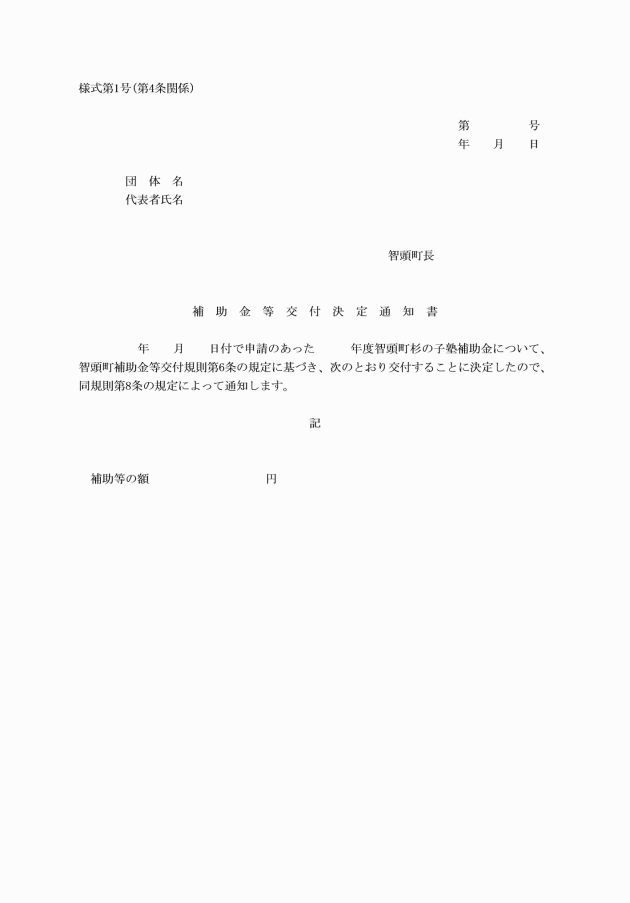 様式第1号（第4条関係）

第　　　　号
年　　月　　日

団　体　名
代表者氏名

智頭町長

補　助　金　等　交　付　決　定　通　知　書

年　　月　　日付で申請のあった　　　年度智頭町杉の子塾補助金について、智頭町補助金等交付規則第6条の規定に基づき、次のとおり交付することに決定したので、同規則第8条の規定によって通知します。

記

補助等の額　　　　　　　　　円